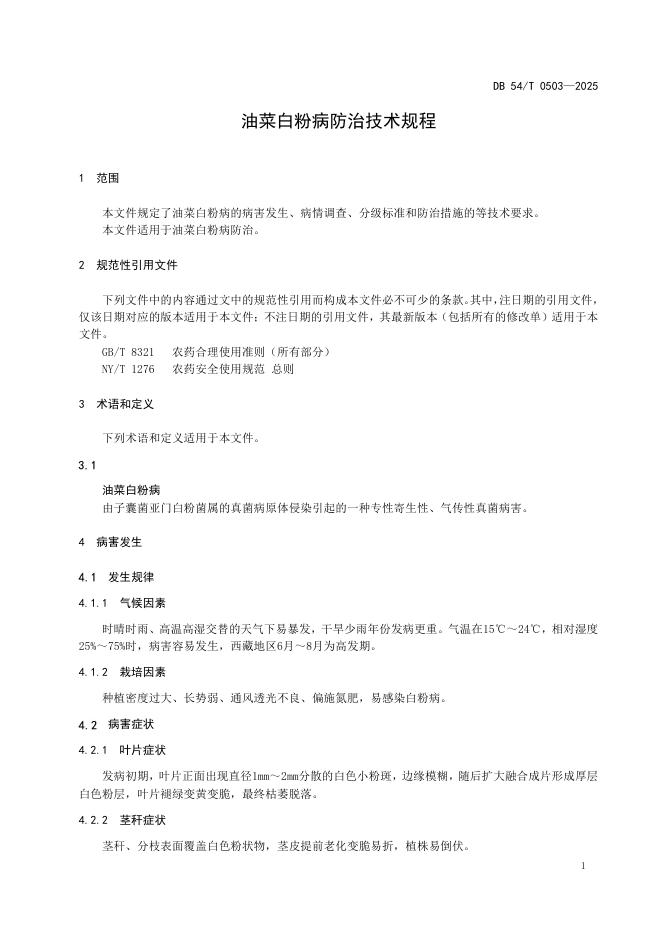 DB 54/T 0503—2025

油菜白粉病防治技术规程

1 范围

本文件规定了油菜白粉病的病害发生、病情调查、分级标准和防治措施的等技术要求。
本文件适用于油菜白粉病防治。

2 规范性引用文件

下列文件中的内容通过文中的规范性引用而构成本文件必不可少的条款。其中，注日期的引用文件，仅该日期对应的版本适用于本文件；不注日期的引用文件，其最新版本（包括所有的修改单）适用于本文件。

GB/T 8321 农药合理使用准则（所有部分）
NY/T 1276 农药安全使用规范 总则

3 术语和定义

下列术语和定义适用于本文件。

3.1

油菜白粉病
由子囊菌亚门白粉菌属的真菌病原体侵染引起的一种专性寄生性、气传性真菌病害。

4 病害发生

4.1 发生规律

4.1.1 气候因素

时晴时雨、高温高湿交替的天气下易暴发，干旱少雨年份发病更重。气温在15℃～24℃，相对湿度25%～75%时，病害容易发生，西藏地区6月～8月为高发期。

4.1.2 栽培因素

种植密度过大、长势弱、通风透光不良、偏施氮肥，易感染白粉病。

4.2 病害症状

4.2.1 叶片症状

发病初期，叶片正面出现直径1mm～2mm分散的白色小粉斑，边缘模糊，随后扩大融合成片形成厚层白色粉层，叶片褪绿变黄变脆，最终枯萎脱落。

4.2.2 茎秆症状

茎秆、分枝表面覆盖白色粉状物，茎皮提前老化变脆易折，植株易倒伏。

1